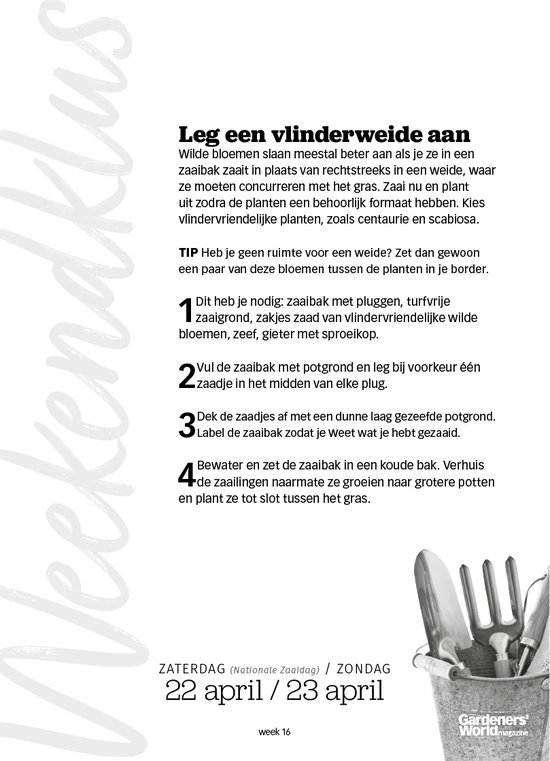 Weekendklus

Leg een vlinderweide aan
Wilde bloemen slaan meestal beter aan als je ze in een zaaibak zaait in plaats van rechtstreeks in een weide, waar ze moeten concurreren met het gras. Zaai nu en plant uit zodra de planten een behoorlijk formaat hebben. Kies vlindervriendelijke planten, zoals centaurie en scabiosa.

TIP Heb je geen ruimte voor een weide? Zet dan gewoon een paar van deze bloemen tussen de planten in je border.

1 Dit heb je nodig: zaaibak met pluggen, turfvrije zaaigrond, zakjes zaad van vlindervriendelijke wilde bloemen, zeef, gieter met sproeikop.

2 Vul de zaaibak met potgrond en leg bij voorkeur één zaadje in het midden van elke plug.

3 Dek de zaadjes af met een dunne laag gezeefde potgrond. Label de zaaibak zodat je weet wat je hebt gezaaid.

4 Bewater en zet de zaaibak in een koude bak. Verhuis de zaailingen naarmate ze groeien naar grotere potten en plant ze tot slot tussen het gras.

ZATERDAG (Nationale Zaaidag) / ZONDAG
22 april / 23 april

week 16

Gardeners' World magazine